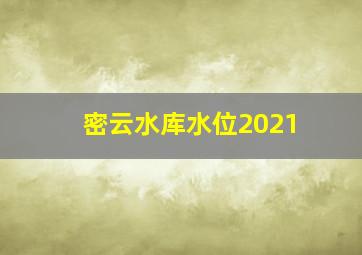 密云水库水位2021